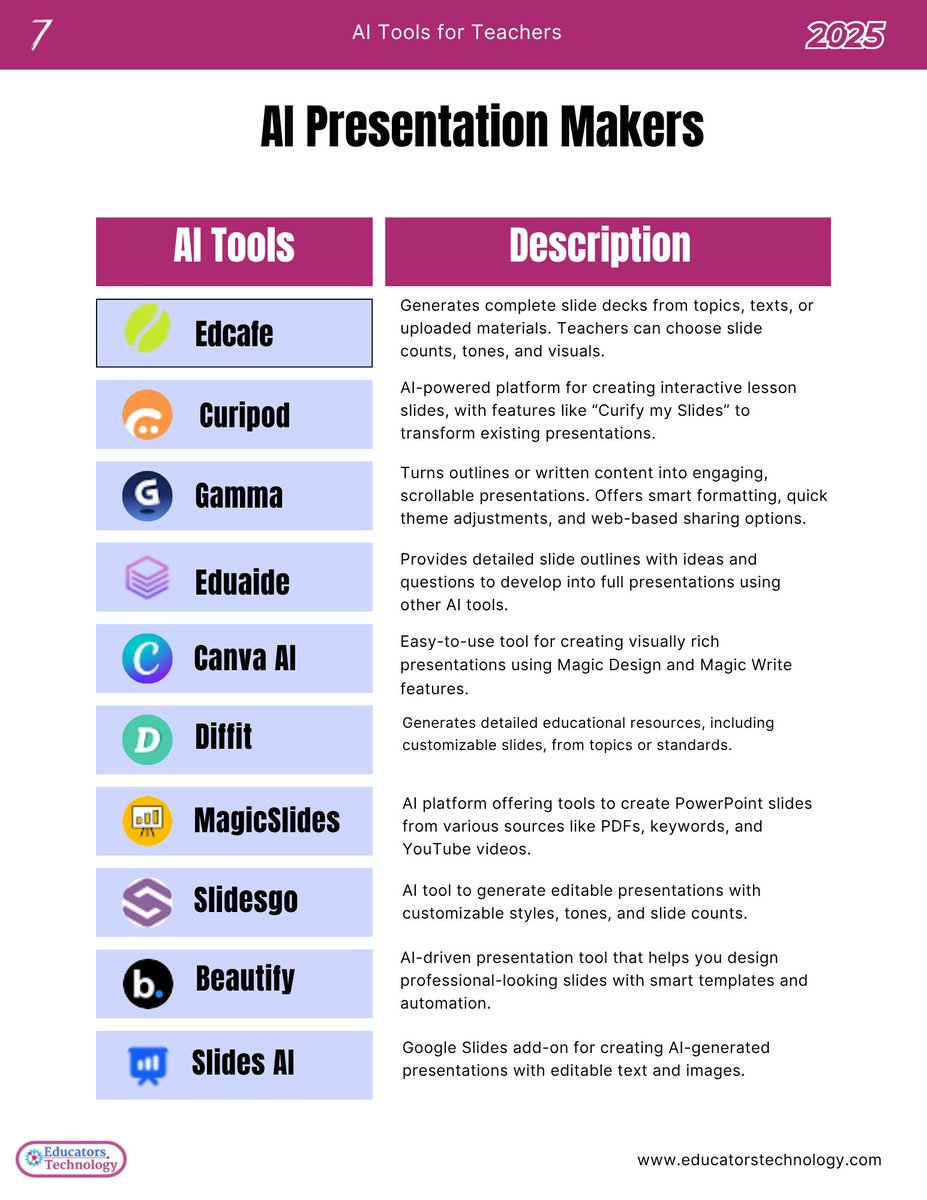 7 AI Tools for Teachers 2025

AI Presentation Makers

| AI Tools | Description |
|---|---|
| Edcafe | Generates complete slide decks from topics, texts, or uploaded materials. Teachers can choose slide counts, tones, and visuals. |
| Curipod | AI-powered platform for creating interactive lesson slides, with features like “Curify my Slides” to transform existing presentations. |
| Gamma | Turns outlines or written content into engaging, scrollable presentations. Offers smart formatting, quick theme adjustments, and web-based sharing options. |
| Eduaide | Provides detailed slide outlines with ideas and questions to develop into full presentations using other AI tools. |
| Canva AI | Easy-to-use tool for creating visually rich presentations using Magic Design and Magic Write features. |
| Diffit | Generates detailed educational resources, including customizable slides, from topics or standards. |
| MagicSlides | AI platform offering tools to create PowerPoint slides from various sources like PDFs, keywords, and YouTube videos. |
| Slidesgo | AI tool to generate editable presentations with customizable styles, tones, and slide counts. |
| Beautify | AI-driven presentation tool that helps you design professional-looking slides with smart templates and automation. |
| Slides AI | Google Slides add-on for creating AI-generated presentations with editable text and images. |

Educators Technology

www.educatorstechnology.com